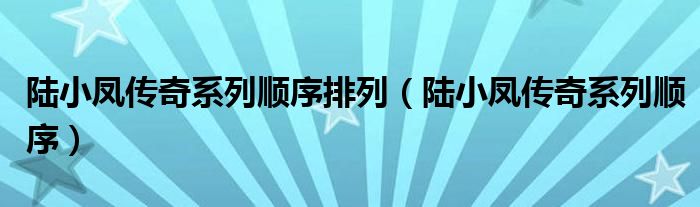 陆小凤传奇系列顺序排列（陆小凤传奇系列顺序）